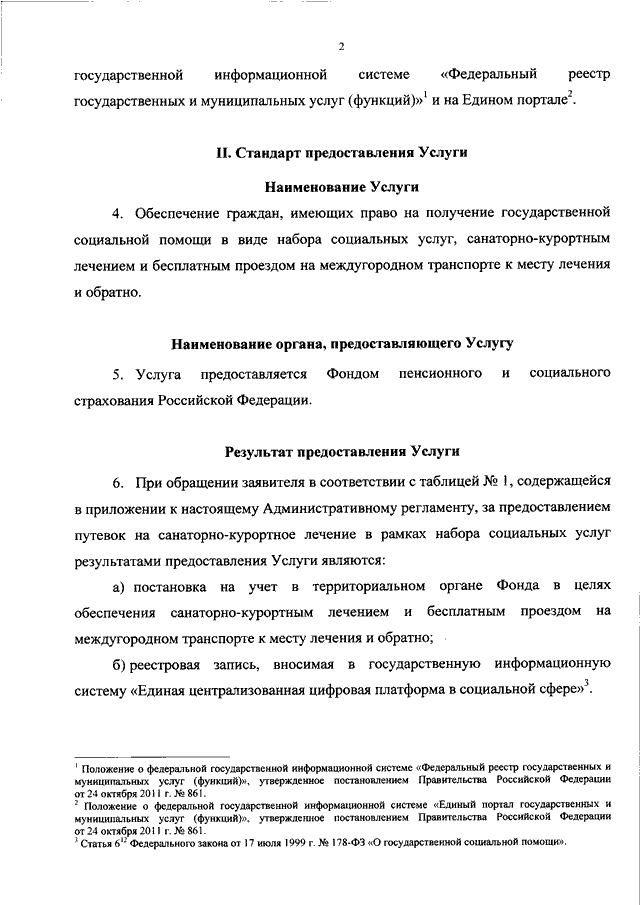 2

государственной информационной системе «Федеральный реестр государственных и муниципальных услуг (функций)»$^1$ и на Едином портале$^2$.

II. Стандарт предоставления Услуги

Наименование Услуги

4. Обеспечение граждан, имеющих право на получение государственной социальной помощи в виде набора социальных услуг, санаторно-курортным лечением и бесплатным проездом на междугородном транспорте к месту лечения и обратно.

Наименование органа, предоставляющего Услугу

5. Услуга предоставляется Фондом пенсионного и социального страхования Российской Федерации.

Результат предоставления Услуги

6. При обращении заявителя в соответствии с таблицей № 1, содержащейся в приложении к настоящему Административному регламенту, за предоставлением путевок на санаторно-курортное лечение в рамках набора социальных услуг результатами предоставления Услуги являются:

а) постановка на учет в территориальном органе Фонда в целях обеспечения санаторно-курортным лечением и бесплатным проездом на междугородном транспорте к месту лечения и обратно;

б) реестровая запись, вносимая в государственную информационную систему «Единая централизованная цифровая платформа в социальной сфере»$^3$.

$^1$ Положение о федеральной государственной информационной системе «Федеральный реестр государственных и муниципальных услуг (функций)», утвержденное постановлением Правительства Российской Федерации от 24 октября 2011 г. № 861.
$^2$ Положение о федеральной государственной информационной системе «Единый портал государственных и муниципальных услуг (функций)», утвержденное постановлением Правительства Российской Федерации от 24 октября 2011 г. № 861.
$^3$ Статья $6^{12}$ Федерального закона от 17 июля 1999 г. № 178-ФЗ «О государственной социальной помощи».